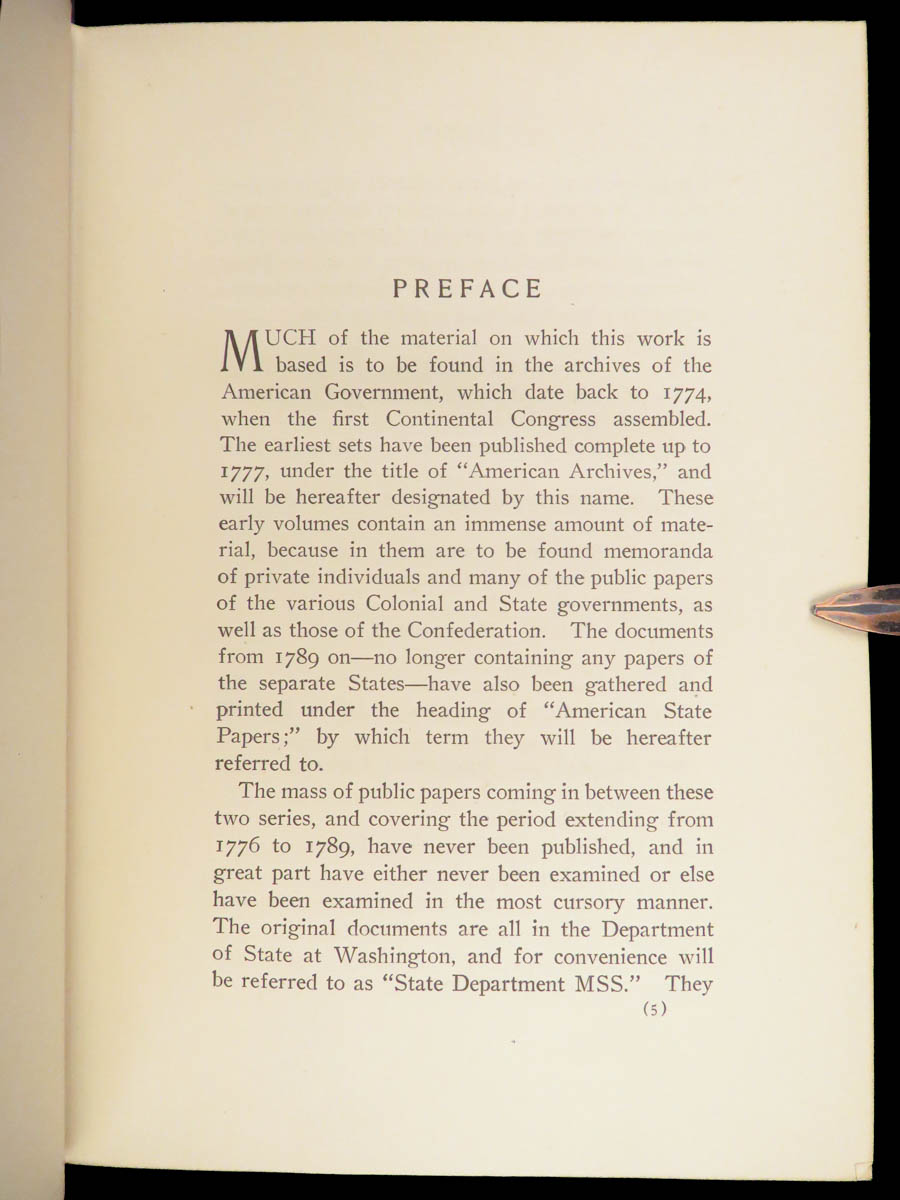 PREFACE

MUCH of the material on which this work is based is to be found in the archives of the American Government, which date back to 1774, when the first Continental Congress assembled. The earliest sets have been published complete up to 1777, under the title of "American Archives," and will be hereafter designated by this name. These early volumes contain an immense amount of material, because in them are to be found memoranda of private individuals and many of the public papers of the various Colonial and State governments, as well as those of the Confederation. The documents from 1789 on—no longer containing any papers of the separate States—have also been gathered and printed under the heading of "American State Papers;" by which term they will be hereafter referred to.

The mass of public papers coming in between these two series, and covering the period extending from 1776 to 1789, have never been published, and in great part have either never been examined or else have been examined in the most cursory manner. The original documents are all in the Department of State at Washington, and for convenience will be referred to as "State Department MSS." They

(5)